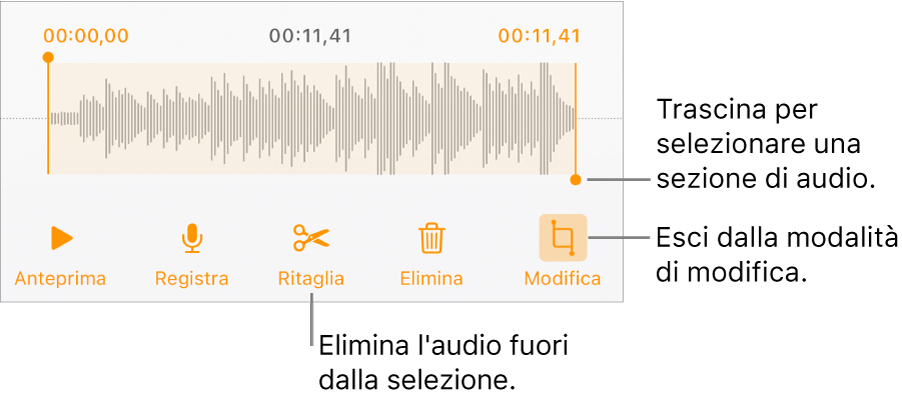 00:00,00
00:11,41
00:11,41

Trascina per selezionare una sezione di audio.

Anteprima
Registra
Ritaglia
Elimina
Modifica

Esci dalla modalità di modifica.

Elimina l'audio fuori dalla selezione.